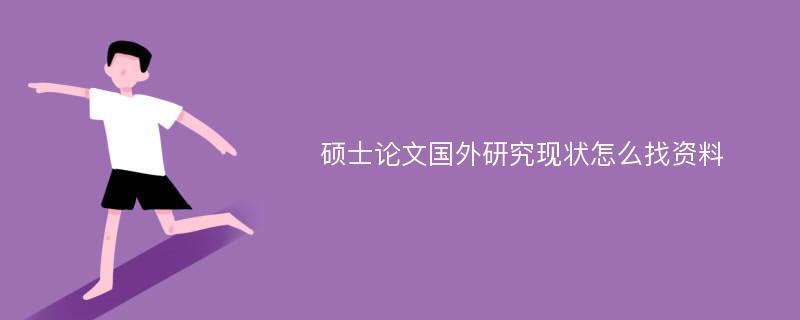 硕士论文国外研究现状怎么找资料